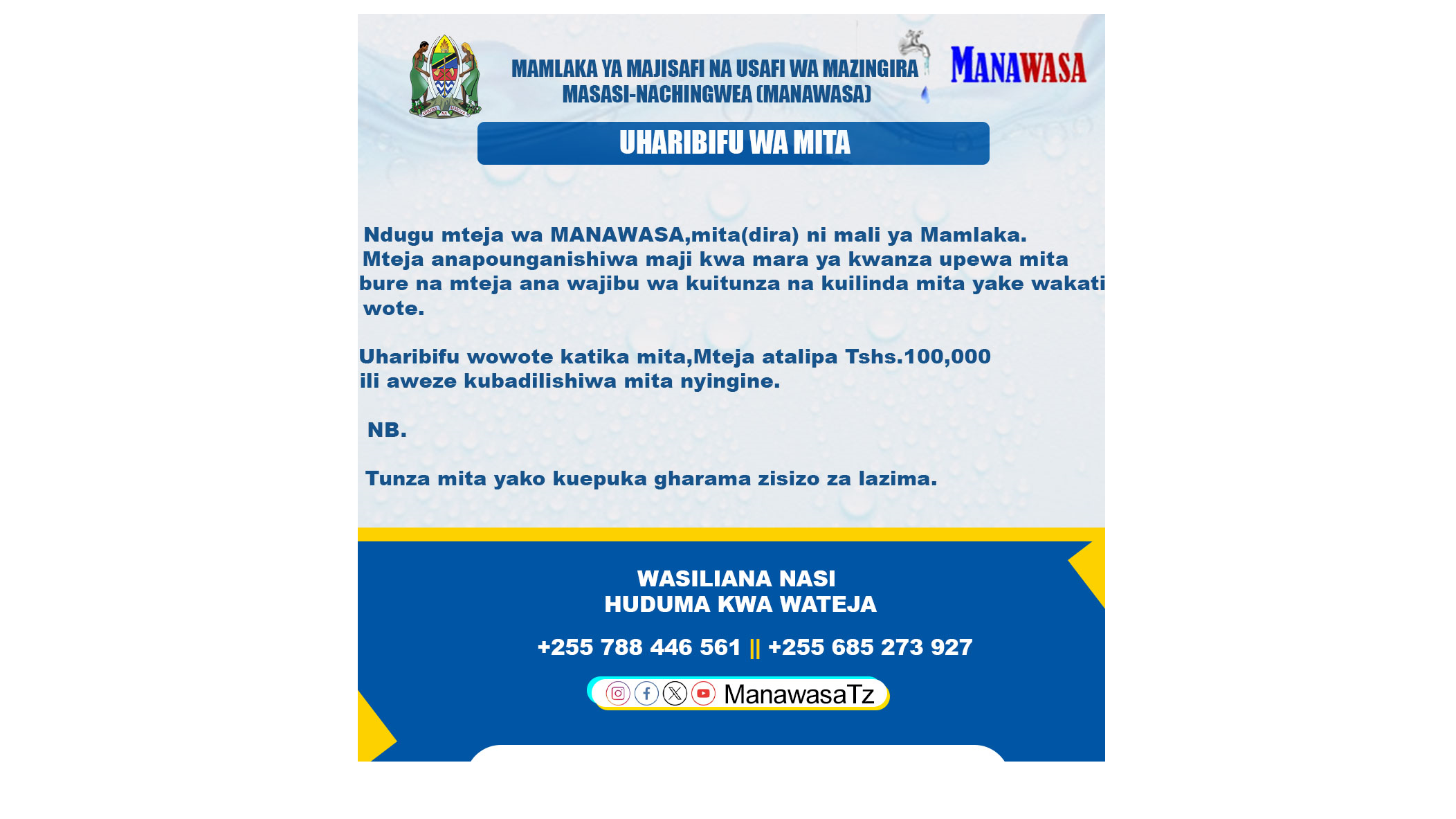 MAMLAKA YA MAJISAFI NA USAFI WA MAZINGIRA MASASI-NACHINGWEA (MANAWASA)

MANAWASA

UHARIBIFU WA MITA

Ndugu mteja wa MANAWASA,mita(dira) ni mali ya Mamlaka. Mteja anapounganishiwa maji kwa mara ya kwanza upewa mita bure na mteja ana wajibu wa kuitunza na kuilinda mita yake wakati wote.

Uharibifu wowote katika mita,Mteja atalipa Tshs.100,000 ili aweze kubadilishiwa mita nyingine.

NB.

Tunza mita yako kuepuka gharama zisizo za lazima.

WASILIANA NASI
HUDUMA KWA WATEJA

+255 788 446 561 || +255 685 273 927

ManawasaTz